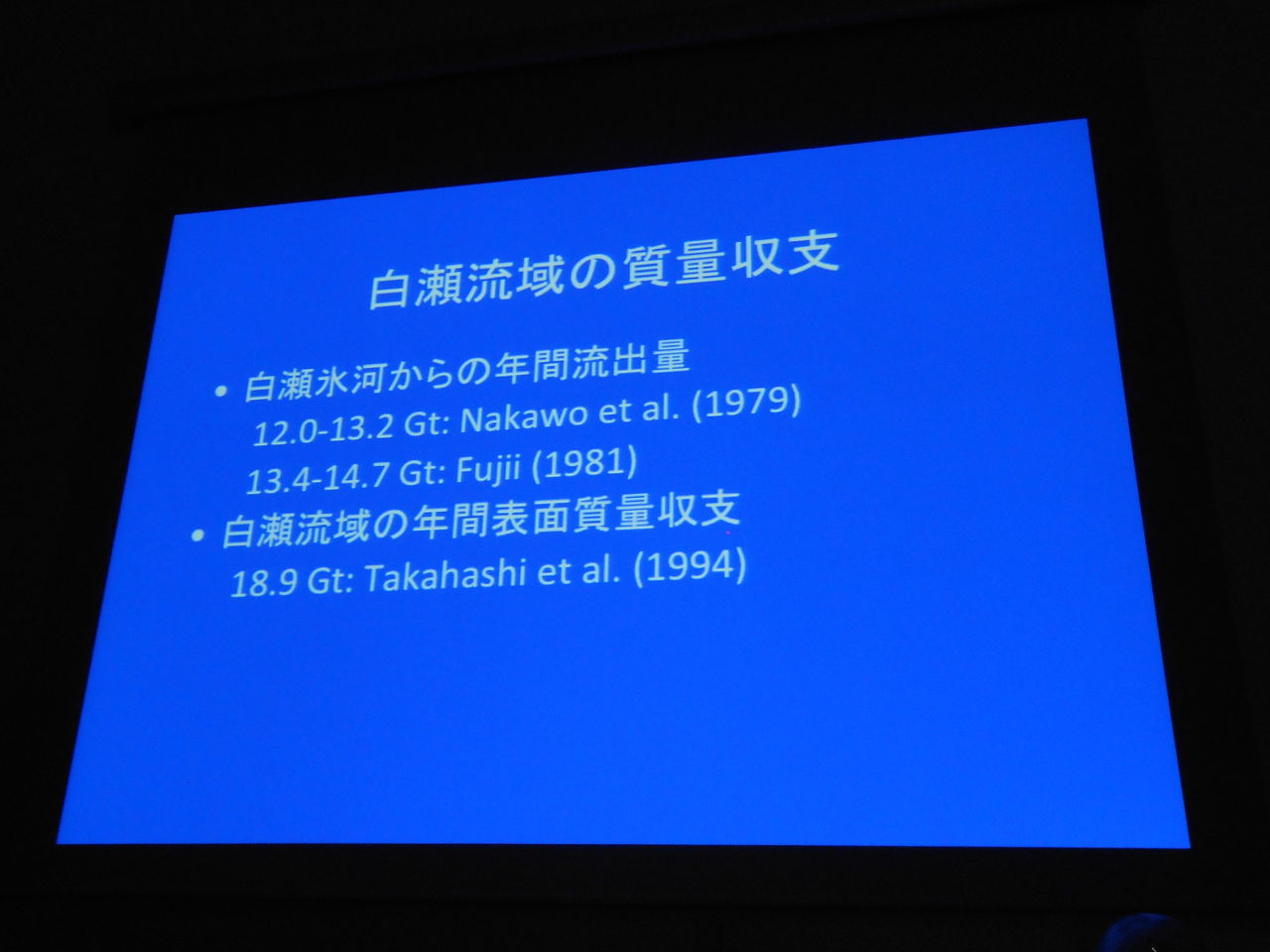 白瀬流域の質量収支

• 白瀬氷河からの年間流出量
12.0-13.2 Gt: Nakawo et al. (1979)
13.4-14.7 Gt: Fujii (1981)
• 白瀬流域の年間表面質量収支
18.9 Gt: Takahashi et al. (1994)